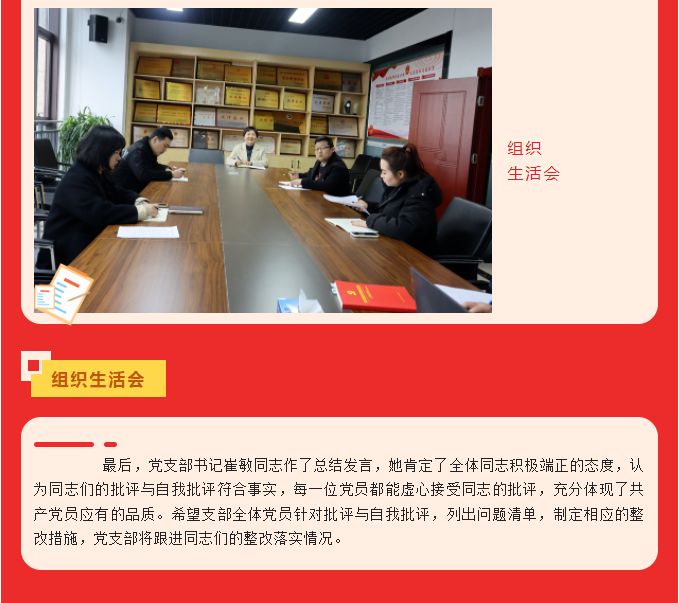 组织
生活会

组织生活会

最后，党支部书记崔敏同志作了总结发言，她肯定了全体同志积极端正的态度，认为同志们的批评与自我批评符合事实，每一位党员都能虚心接受同志的批评，充分体现了共产党员应有的品质。希望支部全体党员针对批评与自我批评，列出问题清单，制定相应的整改措施，党支部将跟进同志们的整改落实情况。